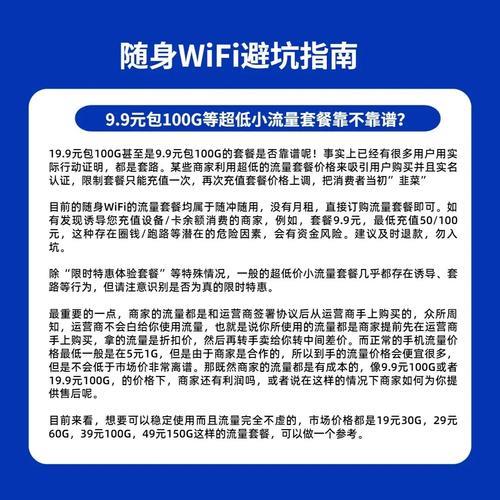 随身WiFi避坑指南

9.9元包100G等超低小流量套餐靠不靠谱?

19.9元包100G甚至是9.9元包100G的套餐是否靠谱呢！事实上已经有很多用户用实际行动证明，都是套路。某些商家利用超低的流量套餐价格来吸引用户购买并且实名认证，限制套餐只能充值一次，再次充值套餐价格上调，把消费者当初”韭菜”

目前的随身WiFi的流量套餐均属于随冲随用，没有月租，直接订购流量套餐即可。如有发现诱导您充值设备/卡余额消费的商家，例如，套餐9.9元，最低充值50/100元，这种存在圈钱/跑路等潜在的危险因素，会有资金风险。建议及时退款，勿入坑。

除“限时特惠体验套餐”等特殊情况，一般的超低价小流量套餐几乎都存在诱导、套路等行为，但请注意识别是否为真的限时特惠。

最重要的一点，商家的流量都是和运营商签署协议后从运营商手上购买的，众所周知，运营商不会白给你使用流量，也就是说你所使用的流量都是商家提前先在运营商手上购买，拿的流量是折扣价，然后再转手卖给你转中间差价。而正常的手机流量价格最低一般是在5元1G，但是由于商家是合作的，所以到手的流量价格会便宜很多，但是不会低于市场价非常离谱。那既然商家的流量都是有成本的，像9.9元100G或者19.9元100G，的价格下，商家还有利润吗，或者说在这样的情况下商家如何为你提供售后呢。

目前来看，想要可以稳定使用而且流量完全不虚的，市场价格都是19元30G，29元60G，39元100G，49元150G这样的流量套餐，可以做一个参考。